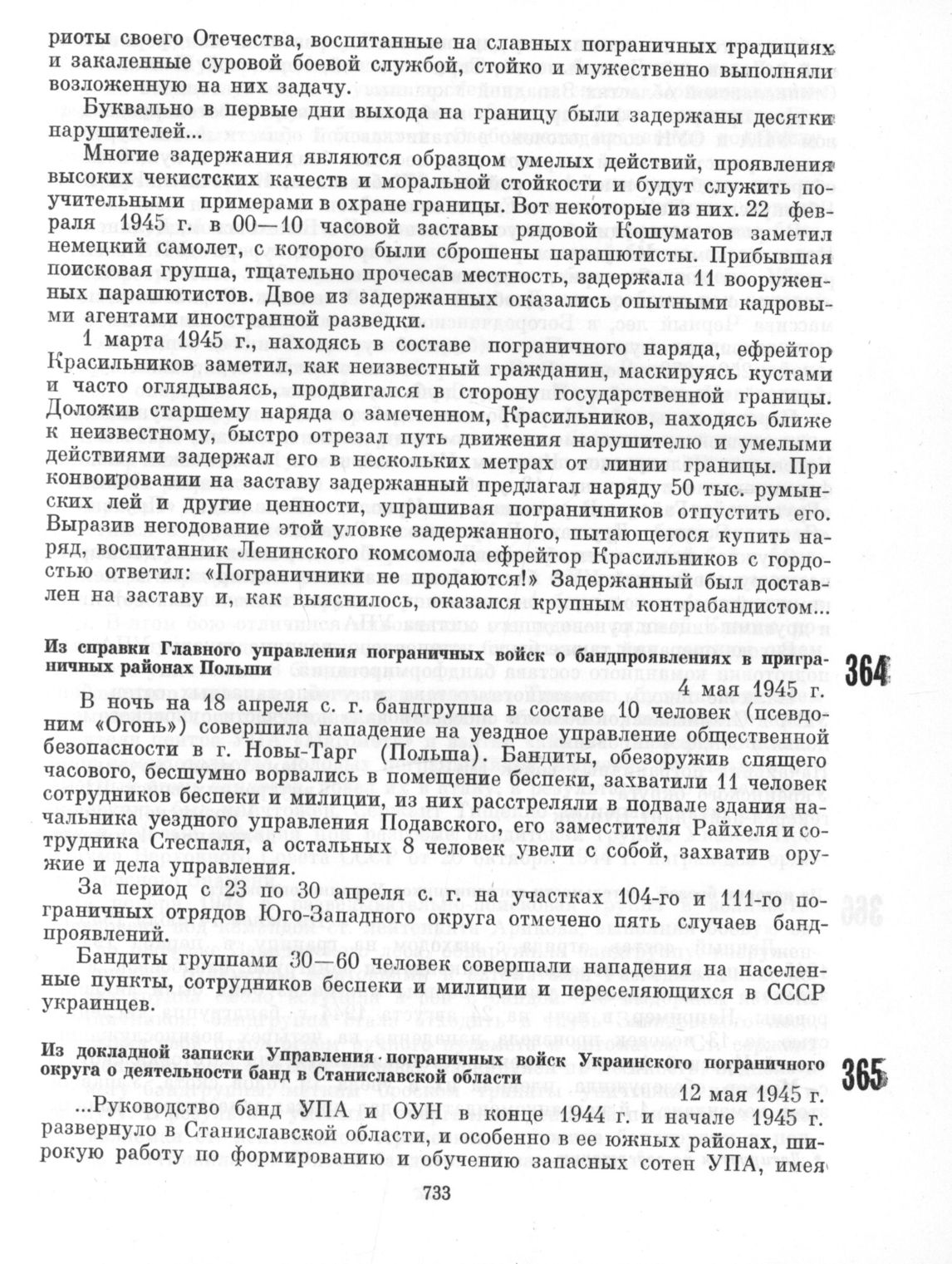 риоты своего Отечества, воспитанные на славных пограничных традициях и закаленные суровой боевой службой, стойко и мужественно выполняли возложенную на них задачу.

Буквально в первые дни выхода на границу были задержаны десятки нарушителей...

Многие задержания являются образцом умелых действий, проявления высоких чекистских качеств и моральной стойкости и будут служить поучительными примерами в охране границы. Вот некоторые из них. 22 февраля 1945 г. в 00—10 часовой заставы рядовой Кошуматов заметил немецкий самолет, с которого были сброшены парашютисты. Прибывшая поисковая группа, тщательно прочесав местность, задержала 11 вооруженных парашютистов. Двое из задержанных оказались опытными кадровыми агентами иностранной разведки.

1 марта 1945 г., находясь в составе пограничного наряда, ефрейтор Красильников заметил, как неизвестный гражданин, маскируясь кустами и часто оглядываясь, продвигался в сторону государственной границы. Доложив старшему наряда о замеченном, Красильников, находясь ближе к неизвестному, быстро отрезал путь движения нарушителю и умелыми действиями задержал его в нескольких метрах от линии границы. При конвоировании на заставу задержанный предлагал наряду 50 тыс. румынских лей и другие ценности, упрашивая пограничников отпустить его. Выразив негодование этой уловке задержанного, пытающегося купить наряд, воспитанник Ленинского комсомола ефрейтор Красильников с гордостью ответил: «Пограничники не продаются!» Задержанный был доставлен на заставу и, как выяснилось, оказался крупным контрабандистом...

Из справки Главного управления пограничных войск о бандпроявлениях в приграничных районах Польши

364

4 мая 1945 г.

В ночь на 18 апреля с. г. бандгруппа в составе 10 человек (псевдоним «Огонь») совершила нападение на уездное управление общественной безопасности в г. Новы-Тарг (Польша). Бандиты, обезоружив спящего часового, бесшумно ворвались в помещение беспеки, захватили 11 человек сотрудников беспеки и милиции, из них расстреляли в подвале здания начальника уездного управления Подавского, его заместителя Райхеля и сотрудника Стеспаля, а остальных 8 человек увели с собой, захватив оружие и дела управления.

За период с 23 по 30 апреля с. г. на участках 104-го и 111-го пограничных отрядов Юго-Западного округа отмечено пять случаев бандпроявлений.

Бандиты группами 30—60 человек совершали нападения на населенные пункты, сотрудников беспеки и милиции и переселяющихся в СССР украинцев.

Из докладной записки Управления пограничных войск Украинского пограничного округа о деятельности банд в Станиславской области

365

12 мая 1945 г.

...Руководство банд УПА и ОУН в конце 1944 г. и начале 1945 г. развернуло в Станиславской области, и особенно в ее южных районах, широкую работу по формированию и обучению запасных сотен УПА, имея

733